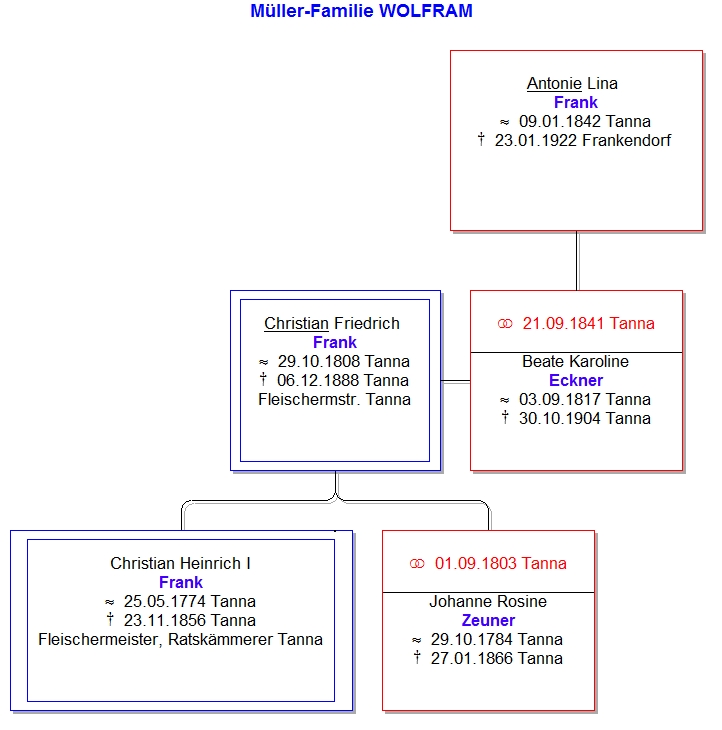 Müller-Familie WOLFRAM

Antonie Lina
Frank
≈ 09.01.1842 Tanna
† 23.01.1922 Frankendorf

Christian Friedrich
Frank
≈ 29.10.1808 Tanna
† 06.12.1888 Tanna
Fleischermstr. Tanna

⚭ 21.09.1841 Tanna

Beate Karoline
Eckner
≈ 03.09.1817 Tanna
† 30.10.1904 Tanna

Christian Heinrich I
Frank
≈ 25.05.1774 Tanna
† 23.11.1856 Tanna
Fleischermeister, Ratskämmerer Tanna

⚭ 01.09.1803 Tanna

Johanne Rosine
Zeuner
≈ 29.10.1784 Tanna
† 27.01.1866 Tanna